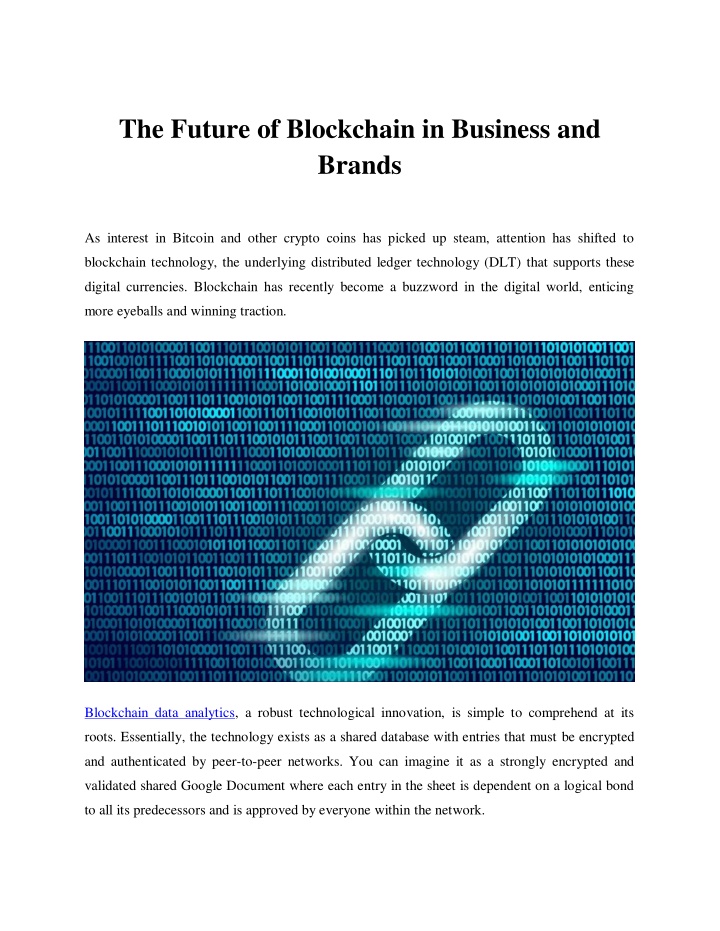 The Future of Blockchain in Business and Brands

As interest in Bitcoin and other crypto coins has picked up steam, attention has shifted to blockchain technology, the underlying distributed ledger technology (DLT) that supports these digital currencies. Blockchain has recently become a buzzword in the digital world, enticing more eyeballs and winning traction.

Blockchain data analytics, a robust technological innovation, is simple to comprehend at its roots. Essentially, the technology exists as a shared database with entries that must be encrypted and authenticated by peer-to-peer networks. You can imagine it as a strongly encrypted and validated shared Google Document where each entry in the sheet is dependent on a logical bond to all its predecessors and is approved by everyone within the network.